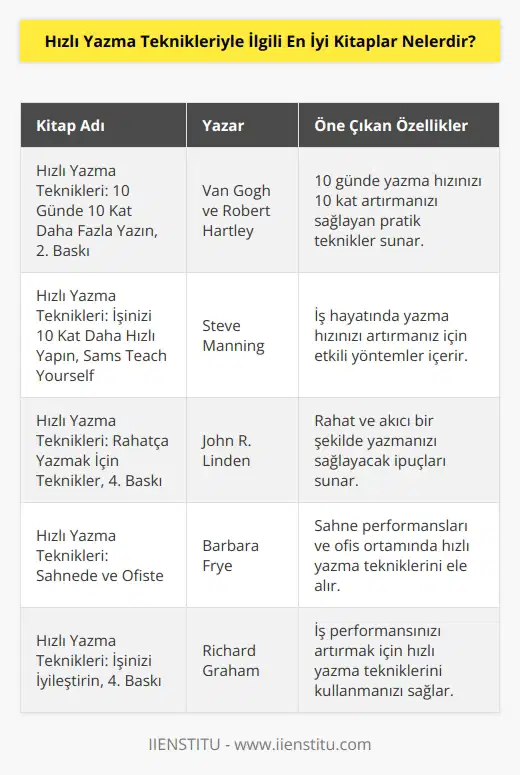 Hızlı Yazma Teknikleriyle İlgili En İyi Kitaplar Nelerdir?

| Kitap Adı | Yazar | Öne Çıkan Özellikler |
|---|---|---|
| Hızlı Yazma Teknikleri: 10 Günde 10 Kat Daha Fazla Yazın, 2. Baskı | Van Gogh ve Robert Hartley | 10 günde yazma hızınızı 10 kat artırmanızı sağlayan pratik teknikler sunar. |
| Hızlı Yazma Teknikleri: İşinizi 10 Kat Daha Hızlı Yapın, Sams Teach Yourself | Steve Manning | İş hayatında yazma hızınızı artırmanız için etkili yöntemler içerir. |
| Hızlı Yazma Teknikleri: Rahatça Yazmak İçin Teknikler, 4. Baskı | John R. Linden | Rahat ve akıcı bir şekilde yazmanızı sağlayacak ipuçları sunar. |
| Hızlı Yazma Teknikleri: Sahnede ve Ofiste | Barbara Frye | Sahne performansları ve ofis ortamında hızlı yazma tekniklerini ele alır. |
| Hızlı Yazma Teknikleri: İşinizi İyileştirin, 4. Baskı | Richard Graham | İş performansınızı artırmak için hızlı yazma tekniklerini kullanmanızı sağlar. |

IIENSTITU - www.iienstitu.com